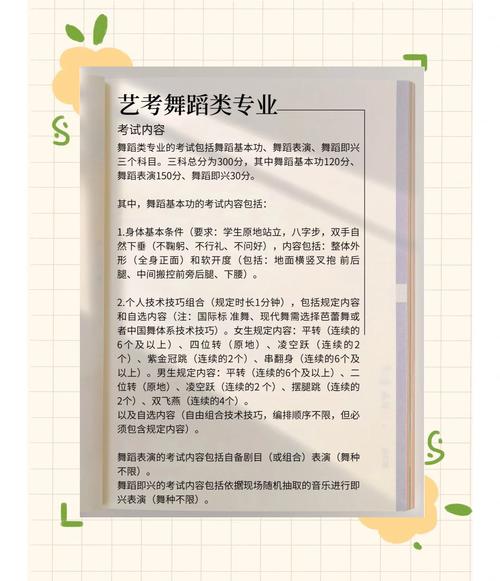 艺考舞蹈类专业

考试内容

舞蹈类专业的考试包括舞蹈基本功、舞蹈表演、舞蹈即兴三个科目。三科总分为300分，其中舞蹈基本功120分、舞蹈表演150分、舞蹈即兴30分。

其中，舞蹈基本功的考试内容包括：

1.身体基本条件（要求：学生原地站立，八字步，双手自然下垂（不鞠躬、不行礼、不问好），内容包括：整体外形（全身正面）和软开度（包括：地面横竖叉抱 前后腿、中间搬控前旁后腿、下腰）。

2.个人技术技巧组合（规定时长1分钟），包括规定内容和自选内容（注：国际标 准舞、现代舞需选择芭蕾舞或者中国舞体系技术技巧）。女生规定内容：平转（连续的6个及以上）、四位转（原地）、凌空跃（连续的2个）、紫金冠跳（连续的2个）、串翻身（连续的6个及以上）。男生规定内容：平转（连续的6个及以上）、二位转（原地）、凌空跃（连续的2个）、摆腿跳（连续的2个）、双飞燕（连续的4个）。
以及自选内容（自由组合技术技巧，编排顺序不限，但必须包含规定内容）。

舞蹈表演的考试内容包括自备剧目（或组合）表演（舞种不限）。
舞蹈即兴的考试内容包括依据现场随机抽取的音乐进行即兴表演（舞种不限）。